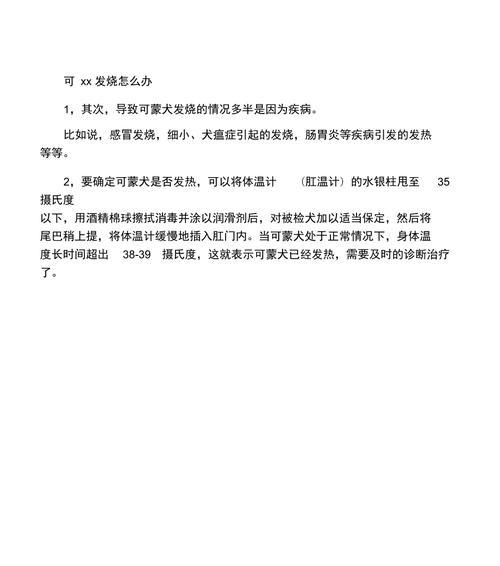 可 xx 发烧怎么办

1，其次，导致可蒙犬发烧的情况多半是因为疾病。

比如说，感冒发烧，细小、犬瘟症引起的发烧，肠胃炎等疾病引发的发热等等。

2，要确定可蒙犬是否发热，可以将体温计 （肛温计）的水银柱甩至 35 摄氏度以下，用酒精棉球擦拭消毒并涂以润滑剂后，对被检犬加以适当保定，然后将尾巴稍上提，将体温计缓慢地插入肛门内。当可蒙犬处于正常情况下，身体温度长时间超出 38-39 摄氏度，这就表示可蒙犬已经发热，需要及时的诊断治疗了。